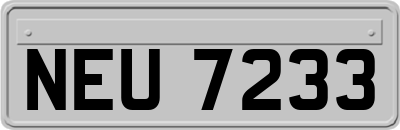 NEU 7233